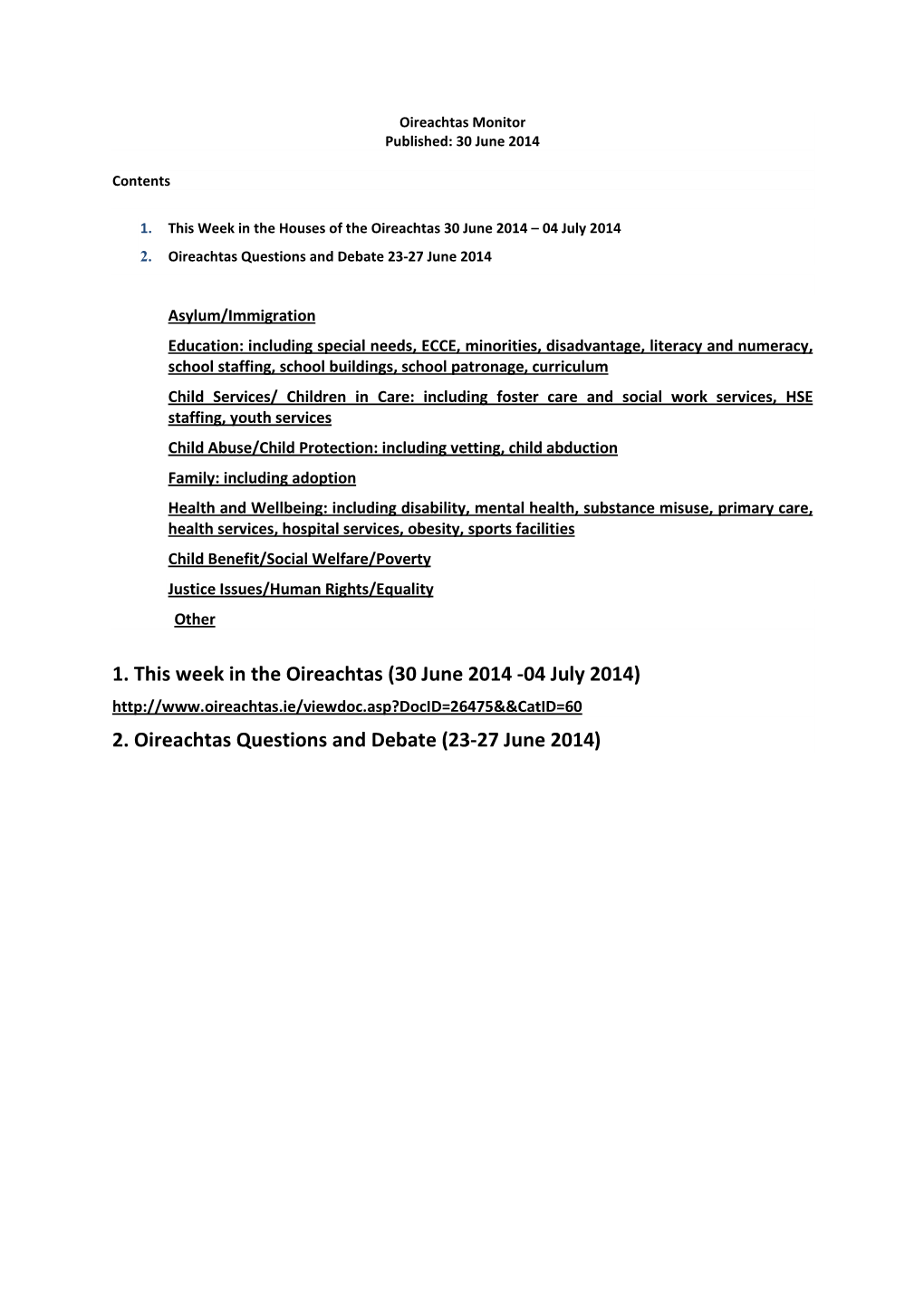 Oireachtas Monitor
Published: 30 June 2014

Contents

1. This Week in the Houses of the Oireachtas 30 June 2014 – 04 July 2014
2. Oireachtas Questions and Debate 23-27 June 2014

Asylum/Immigration

Education: including special needs, ECCE, minorities, disadvantage, literacy and numeracy, school staffing, school buildings, school patronage, curriculum

Child Services/ Children in Care: including foster care and social work services, HSE staffing, youth services

Child Abuse/Child Protection: including vetting, child abduction

Family: including adoption

Health and Wellbeing: including disability, mental health, substance misuse, primary care, health services, hospital services, obesity, sports facilities

Child Benefit/Social Welfare/Poverty

Justice Issues/Human Rights/Equality

Other

1. This week in the Oireachtas (30 June 2014 -04 July 2014)

http://www.oireachtas.ie/viewdoc.asp?DocID=26475&&CatID=60

2. Oireachtas Questions and Debate (23-27 June 2014)